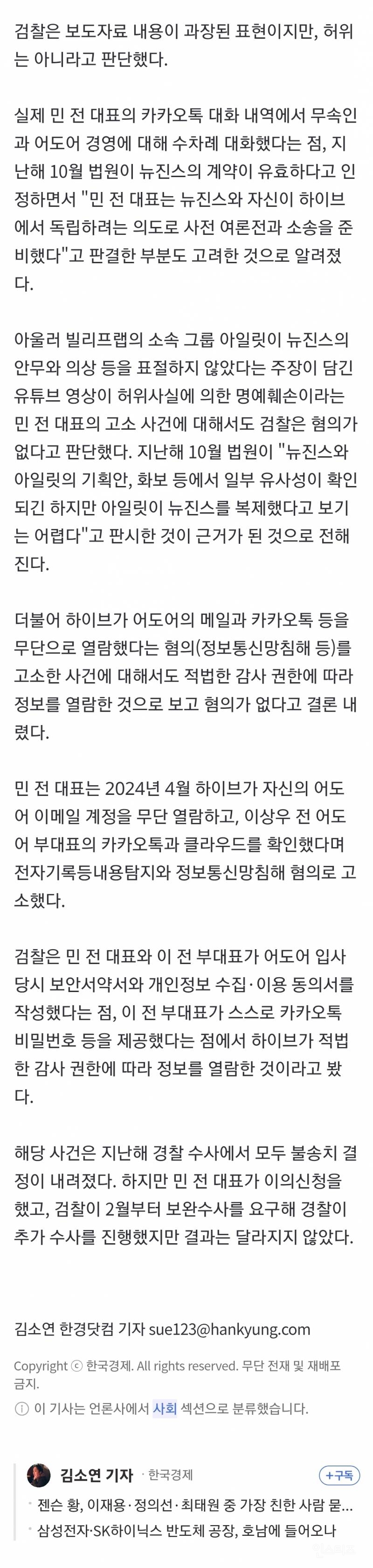 검찰은 보도자료 내용이 과장된 표현이지만, 허위는 아니라고 판단했다.

실제 민 전 대표의 카카오톡 대화 내역에서 무속인과 어도어 경영에 대해 수차례 대화했다는 점, 지난해 10월 법원이 뉴진스의 계약이 유효하다고 인정하면서 "민 전 대표는 뉴진스와 자신이 하이브에서 독립하려는 의도로 사전 여론전과 소송을 준비했다"고 판결한 부분도 고려한 것으로 알려졌다.

아울러 빌리프랩의 소속 그룹 아일릿이 뉴진스의 안무와 의상 등을 표절하지 않았다는 주장이 담긴 유튜브 영상이 허위사실에 의한 명예훼손이라는 민 전 대표의 고소 사건에 대해서도 검찰은 혐의가 없다고 판단했다. 지난해 10월 법원이 "뉴진스와 아일릿의 기획안, 화보 등에서 일부 유사성이 확인되긴 하지만 아일릿이 뉴진스를 복제했다고 보기는 어렵다"고 판시한 것이 근거가 된 것으로 전해진다.

더불어 하이브가 어도어의 메일과 카카오톡 등을 무단으로 열람했다는 혐의(정보통신망침해 등)를 고소한 사건에 대해서도 적법한 감사 권한에 따라 정보를 열람한 것으로 보고 혐의가 없다고 결론 내렸다.

민 전 대표는 2024년 4월 하이브가 자신의 어도어 이메일 계정을 무단 열람하고, 이상우 전 어도어 부대표의 카카오톡과 클라우드를 확인했다며 전자기록등내용탐지와 정보통신망침해 혐의로 고소했다.

검찰은 민 전 대표와 이 전 부대표가 어도어 입사 당시 보안서약서와 개인정보 수집·이용 동의서를 작성했다는 점, 이 전 부대표가 스스로 카카오톡 비밀번호 등을 제공했다는 점에서 하이브가 적법한 감사 권한에 따라 정보를 열람한 것이라고 봤다.

해당 사건은 지난해 경찰 수사에서 모두 불송치 결정이 내려졌다. 하지만 민 전 대표가 이의신청을 했고, 검찰이 2월부터 보완수사를 요구해 경찰이 추가 수사를 진행했지만 결과는 달라지지 않았다.

김소연 한경닷컴 기자 sue123@hankyung.com

Copyright ⓒ 한국경제. All rights reserved. 무단 전재 및 재배포 금지.

ⓘ 이 기사는 언론사에서 사회 섹션으로 분류했습니다.

김소연 기자 · 한국경제 +구독

· 젠슨 황, 이재용·정의선·최태원 중 가장 친한 사람 묻...
· 삼성전자·SK하이닉스 반도체 공장, 호남에 들어오나